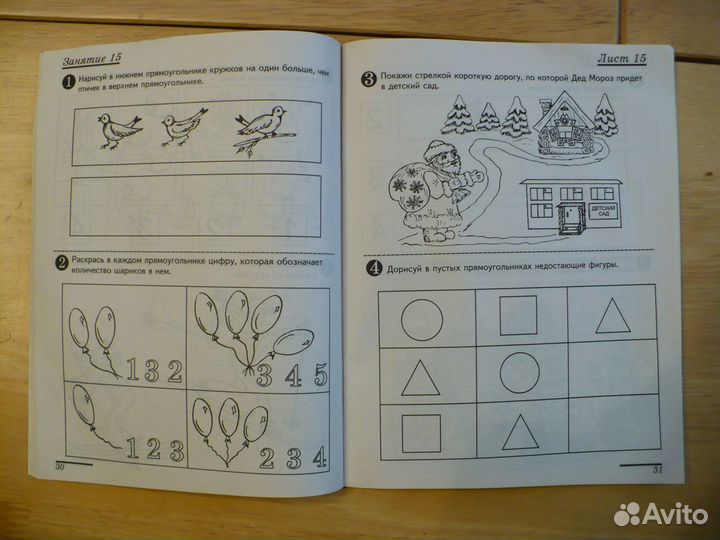 Занятие 15

1 Нарисуй в нижнем прямоугольнике кружков на один больше, чем птичек в верхнем прямоугольнике.

2 Раскрась в каждом прямоугольнике цифру, которая обозначает количество шариков в нем.

1 3 2

3 4 5

1 2 3

2 3 4

30

Лист 15

3 Покажи стрелкой короткую дорогу, по которой Дед Мороз придет в детский сад.

ДЕТСКИЙ САД

4 Дорисуй в пустых прямоугольниках недостающие фигуры.

31

Avito